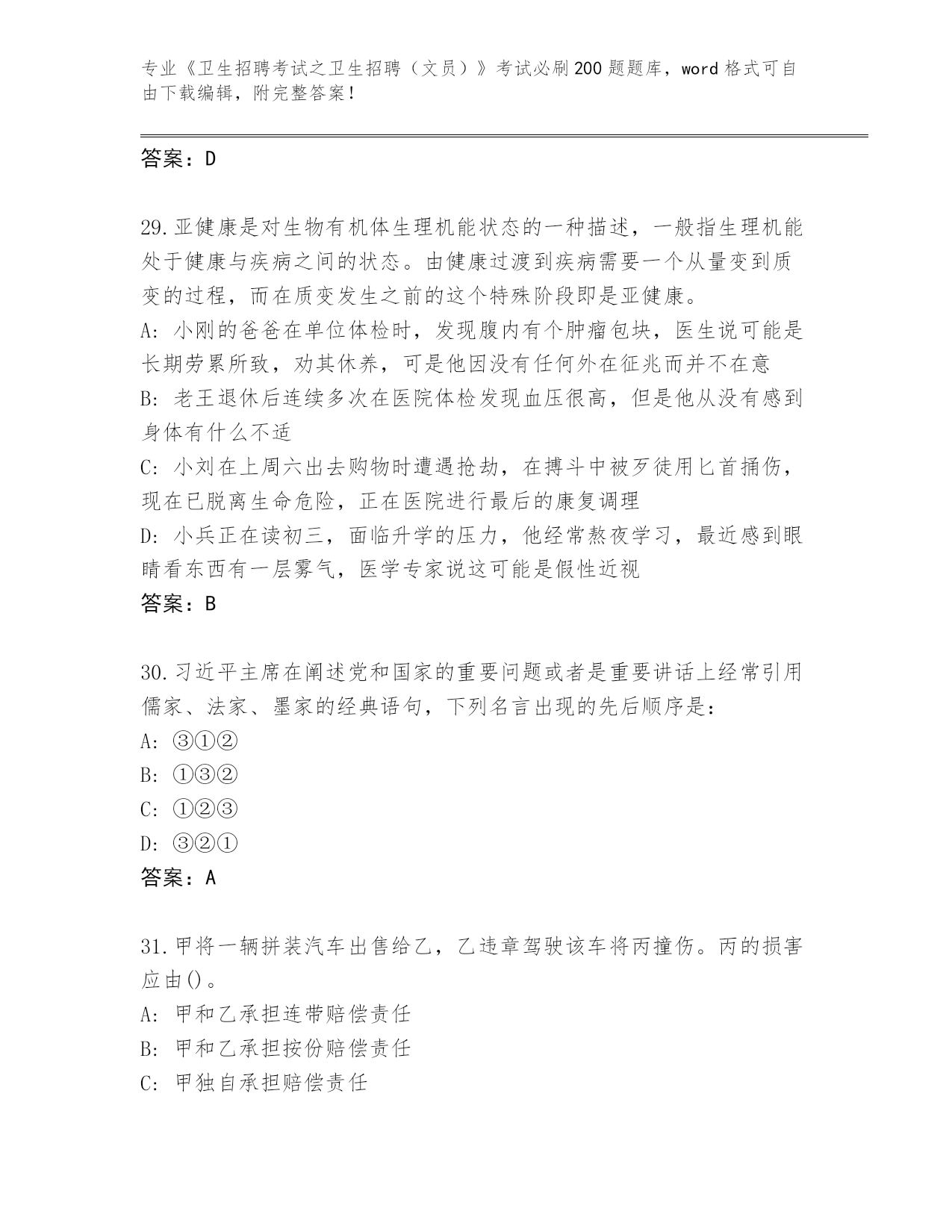 专业《卫生招聘考试之卫生招聘（文员）》考试必刷200题题库，word格式可自由下载编辑，附完整答案！

答案：D

29.亚健康是对生物有机体生理机能状态的一种描述，一般指生理机能处于健康与疾病之间的状态。由健康过渡到疾病需要一个从量变到质变的过程，而在质变发生之前的这个特殊阶段即是亚健康。
A：小刚的爸爸在单位体检时，发现腹内有个肿瘤包块，医生说可能是长期劳累所致，劝其休养，可是他因没有任何外在征兆而并不在意
B：老王退休后连续多次在医院体检发现血压很高，但是他从没有感到身体有什么不适
C：小刘在上周六出去购物时遭遇抢劫，在搏斗中被歹徒用匕首捅伤，现在已脱离生命危险，正在医院进行最后的康复调理
D：小兵正在读初三，面临升学的压力，他经常熬夜学习，最近感到眼睛看东西有一层雾气，医学专家说这可能是假性近视
答案：B

30.习近平主席在阐述党和国家的重要问题或者是重要讲话上经常引用儒家、法家、墨家的经典语句，下列名言出现的先后顺序是：
A：③①②
B：①③②
C：①②③
D：③②①
答案：A

31.甲将一辆拼装汽车出售给乙，乙违章驾驶该车将丙撞伤。丙的损害应由()。
A：甲和乙承担连带赔偿责任
B：甲和乙承担按份赔偿责任
C：甲独自承担赔偿责任